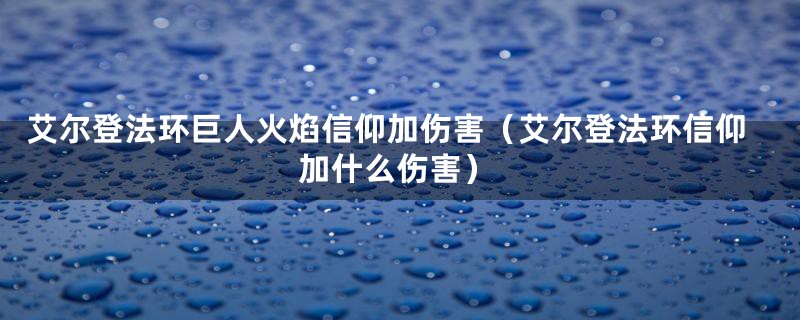 艾尔登法环巨人火焰信仰加伤害（艾尔登法环信仰加什么伤害）